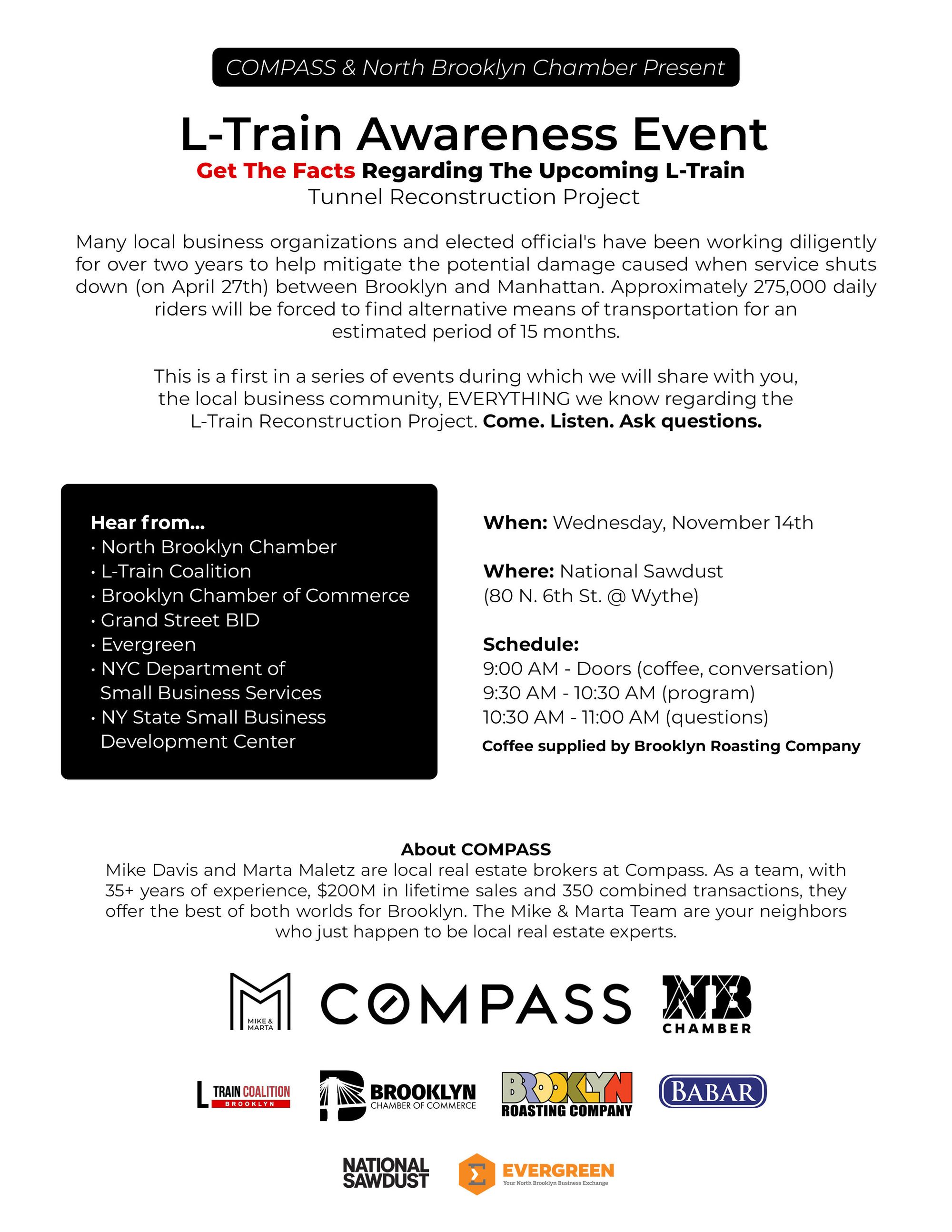 COMPASS & North Brooklyn Chamber Present

L-Train Awareness Event

Get The Facts Regarding The Upcoming L-Train Tunnel Reconstruction Project

Many local business organizations and elected official's have been working diligently for over two years to help mitigate the potential damage caused when service shuts down (on April 27th) between Brooklyn and Manhattan. Approximately 275,000 daily riders will be forced to find alternative means of transportation for an estimated period of 15 months.

This is a first in a series of events during which we will share with you, the local business community, EVERYTHING we know regarding the L-Train Reconstruction Project. Come. Listen. Ask questions.

Hear from...
• North Brooklyn Chamber
• L-Train Coalition
• Brooklyn Chamber of Commerce
• Grand Street BID
• Evergreen
• NYC Department of Small Business Services
• NY State Small Business Development Center

When: Wednesday, November 14th

Where: National Sawdust (80 N. 6th St. @ Wythe)

Schedule:
9:00 AM - Doors (coffee, conversation)
9:30 AM - 10:30 AM (program)
10:30 AM - 11:00 AM (questions)
Coffee supplied by Brooklyn Roasting Company

About COMPASS
Mike Davis and Marta Maletz are local real estate brokers at Compass. As a team, with 35+ years of experience, $200M in lifetime sales and 350 combined transactions, they offer the best of both worlds for Brooklyn. The Mike & Marta Team are your neighbors who just happen to be local real estate experts.

MIKE & MARTA
COMPASS
NB CHAMBER

L TRAIN COALITION BROOKLYN
BROOKLYN CHAMBER OF COMMERCE
BROOKLYN ROASTING COMPANY
BABAR

NATIONAL SAWDUST
EVERGREEN Your North Brooklyn Business Exchange